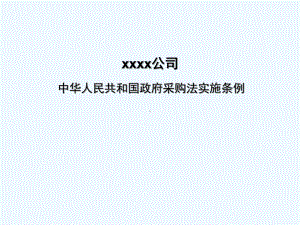 xxxx公司

中华人民共和国政府采购法实施条例